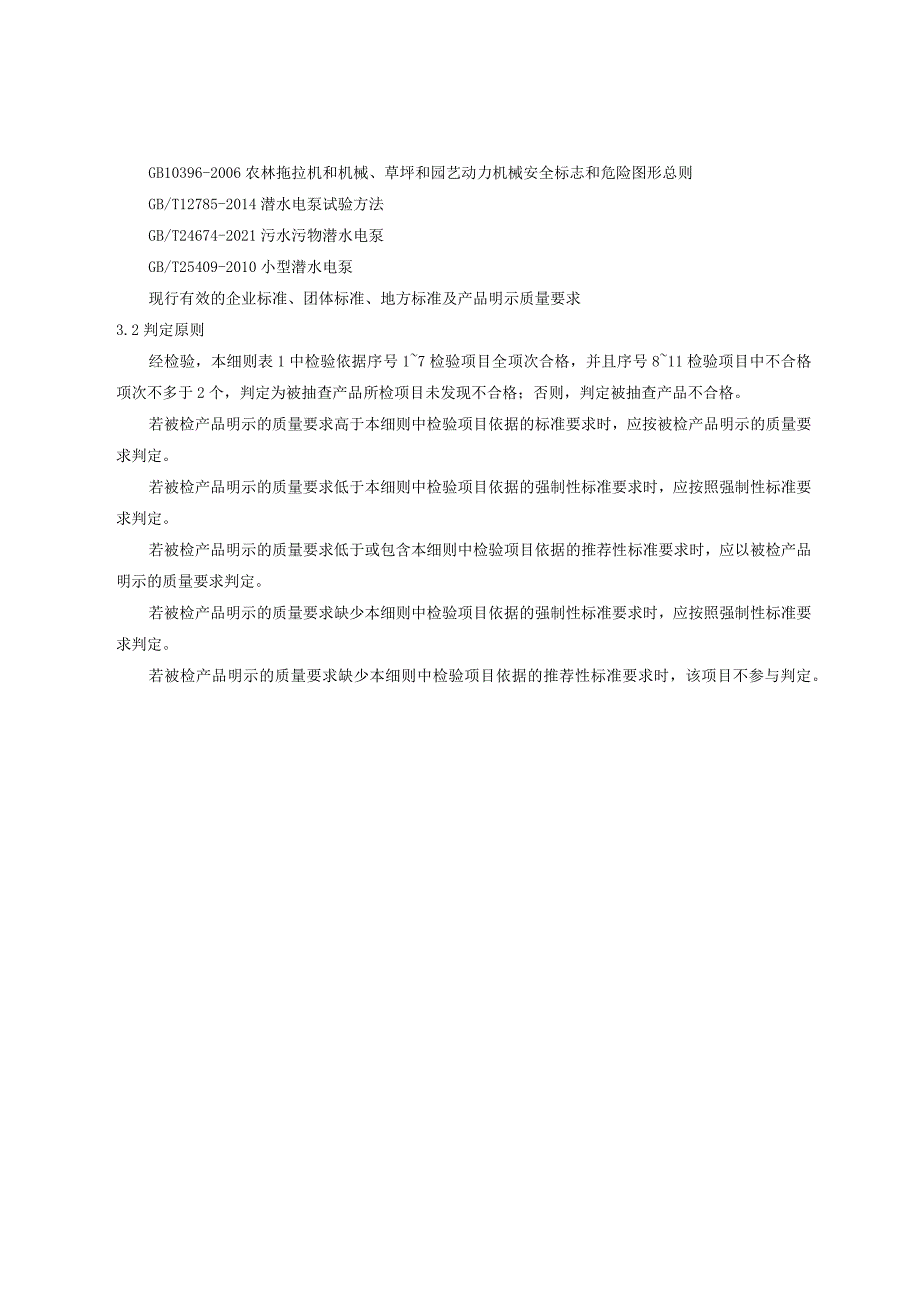 GB10396-2006 农林拖拉机和机械、草坪和园艺动力机械安全标志和危险图形总则

GB/T12785-2014 潜水电泵试验方法

GB/T24674-2021 污水污物潜水电泵

GB/T25409-2010 小型潜水电泵

现行有效的企业标准、团体标准、地方标准及产品明示质量要求

3.2 判定原则

经检验，本细则表 1 中检验依据序号 1~7 检验项目全项次合格，并且序号 8~11 检验项目中不合格项次不多于 2 个，判定为被抽查产品所检项目未发现不合格；否则，判定被抽查产品不合格。

若被检产品明示的质量要求高于本细则中检验项目依据的标准要求时，应按被检产品明示的质量要求判定。

若被检产品明示的质量要求低于本细则中检验项目依据的强制性标准要求时，应按照强制性标准要求判定。

若被检产品明示的质量要求低于或包含本细则中检验项目依据的推荐性标准要求时，应以被检产品明示的质量要求判定。

若被检产品明示的质量要求缺少本细则中检验项目依据的强制性标准要求时，应按照强制性标准要求判定。

若被检产品明示的质量要求缺少本细则中检验项目依据的推荐性标准要求时，该项目不参与判定。